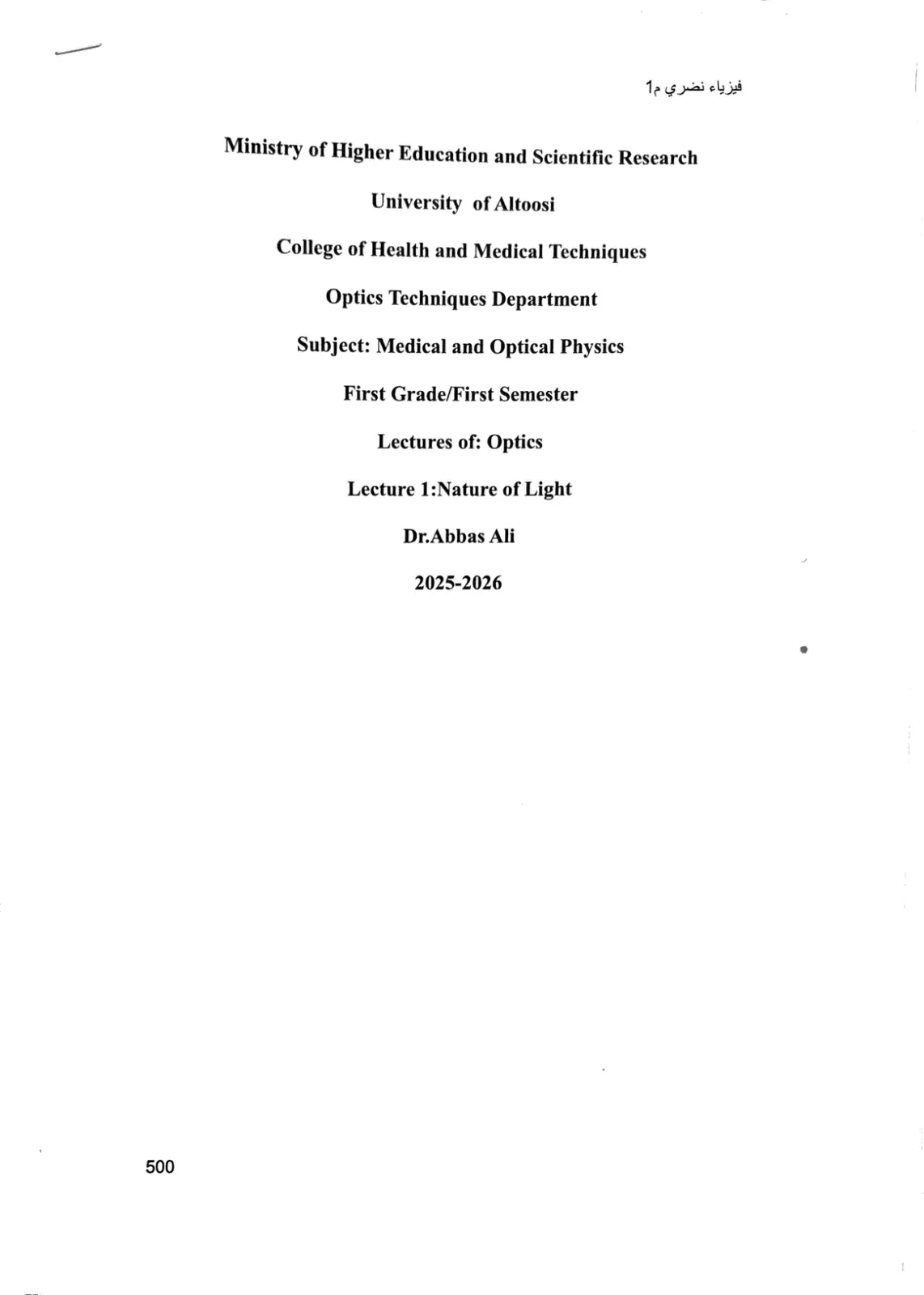 فيزياء نضري م1

Ministry of Higher Education and Scientific Research

University of Altoosi

College of Health and Medical Techniques

Optics Techniques Department

Subject: Medical and Optical Physics

First Grade/First Semester

Lectures of: Optics

Lecture 1:Nature of Light

Dr.Abbas Ali

2025-2026

500